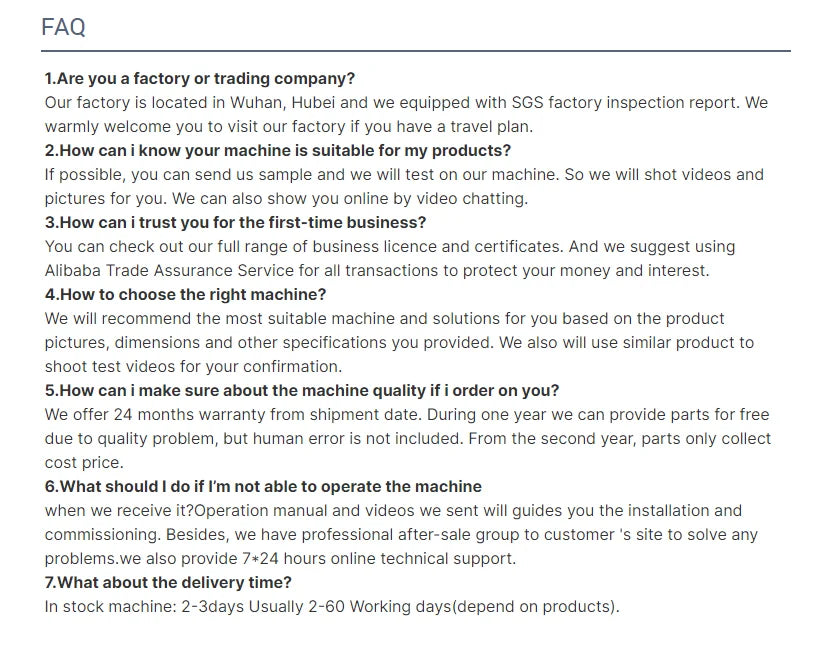 FAQ

1.Are you a factory or trading company?
Our factory is located in Wuhan, Hubei and we equipped with SGS factory inspection report. We warmly welcome you to visit our factory if you have a travel plan.
2.How can i know your machine is suitable for my products?
If possible, you can send us sample and we will test on our machine. So we will shot videos and pictures for you. We can also show you online by video chatting.
3.How can i trust you for the first-time business?
You can check out our full range of business licence and certificates. And we suggest using Alibaba Trade Assurance Service for all transactions to protect your money and interest.
4.How to choose the right machine?
We will recommend the most suitable machine and solutions for you based on the product pictures, dimensions and other specifications you provided. We also will use similar product to shoot test videos for your confirmation.
5.How can i make sure about the machine quality if i order on you?
We offer 24 months warranty from shipment date. During one year we can provide parts for free due to quality problem, but human error is not included. From the second year, parts only collect cost price.
6.What should I do if I'm not able to operate the machine
when we receive it?Operation manual and videos we sent will guides you the installation and commissioning. Besides, we have professional after-sale group to customer 's site to solve any problems.we also provide 7*24 hours online technical support.
7.What about the delivery time?
In stock machine: 2-3days Usually 2-60 Working days(depend on products).